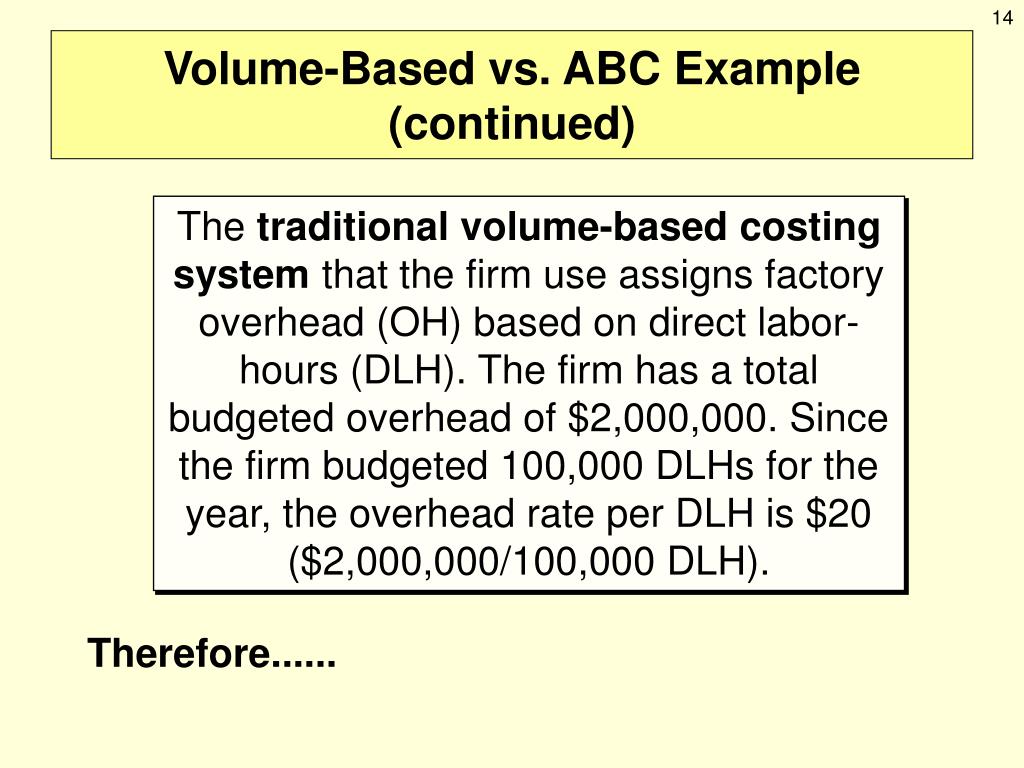 14

Volume-Based vs. ABC Example (continued)

The traditional volume-based costing system that the firm use assigns factory overhead (OH) based on direct labor-hours (DLH). The firm has a total budgeted overhead of \$2,000,000. Since the firm budgeted 100,000 DLHs for the year, the overhead rate per DLH is \$20 (\$2,000,000/100,000 DLH).

Therefore......